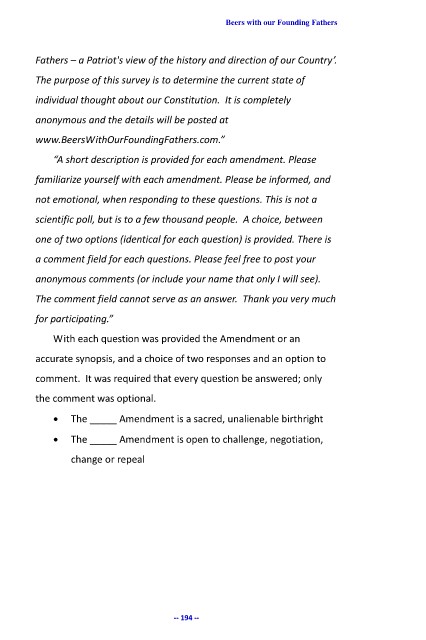 Beers with our Founding Fathers

Fathers – a Patriot's view of the history and direction of our Country'. The purpose of this survey is to determine the current state of individual thought about our Constitution. It is completely anonymous and the details will be posted at www.BeersWithOurFoundingFathers.com."

"A short description is provided for each amendment. Please familiarize yourself with each amendment. Please be informed, and not emotional, when responding to these questions. This is not a scientific poll, but is to a few thousand people. A choice, between one of two options (identical for each question) is provided. There is a comment field for each questions. Please feel free to post your anonymous comments (or include your name that only I will see). The comment field cannot serve as an answer. Thank you very much for participating."

With each question was provided the Amendment or an accurate synopsis, and a choice of two responses and an option to comment. It was required that every question be answered; only the comment was optional.

• The _____ Amendment is a sacred, unalienable birthright
• The _____ Amendment is open to challenge, negotiation, change or repeal

-- 194 --